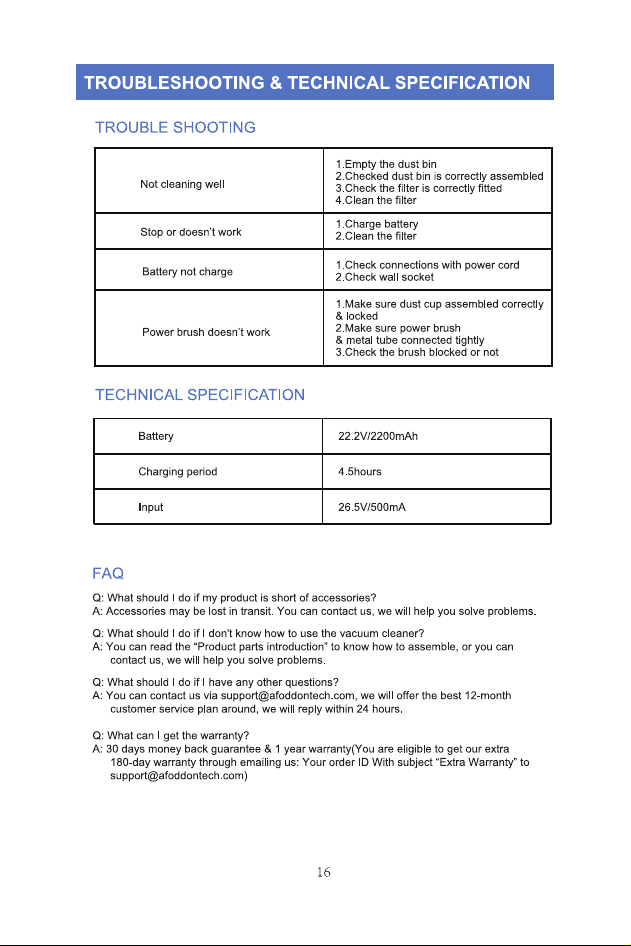 TROUBLESHOOTING & TECHNICAL SPECIFICATION

TROUBLE SHOOTING

| Not cleaning well | 1.Empty the dust bin 2.Checked dust bin is correctly assembled 3.Check the filter is correctly fitted 4.Clean the filter |
|---|---|
| Stop or doesn't work | 1.Charge battery 2.Clean the filter |
| Battery not charge | 1.Check connections with power cord 2.Check wall socket |
| Power brush doesn't work | 1.Make sure dust cup assembled correctly & locked 2.Make sure power brush & metal tube connected tightly 3.Check the brush blocked or not |

TECHNICAL SPECIFICATION

| Battery | 22.2V/2200mAh |
|---|---|
| Charging period | 4.5hours |
| Input | 26.5V/500mA |

FAQ

Q: What should I do if my product is short of accessories?
A: Accessories may be lost in transit. You can contact us, we will help you solve problems.

Q: What should I do if I don't know how to use the vacuum cleaner?
A: You can read the "Product parts introduction" to know how to assemble, or you can contact us, we will help you solve problems.

Q: What should I do if I have any other questions?
A: You can contact us via support@afoddontech.com, we will offer the best 12-month customer service plan around, we will reply within 24 hours.

Q: What can I get the warranty?
A: 30 days money back guarantee & 1 year warranty(You are eligible to get our extra 180-day warranty through emailing us: Your order ID With subject "Extra Warranty" to support@afoddontech.com)

16